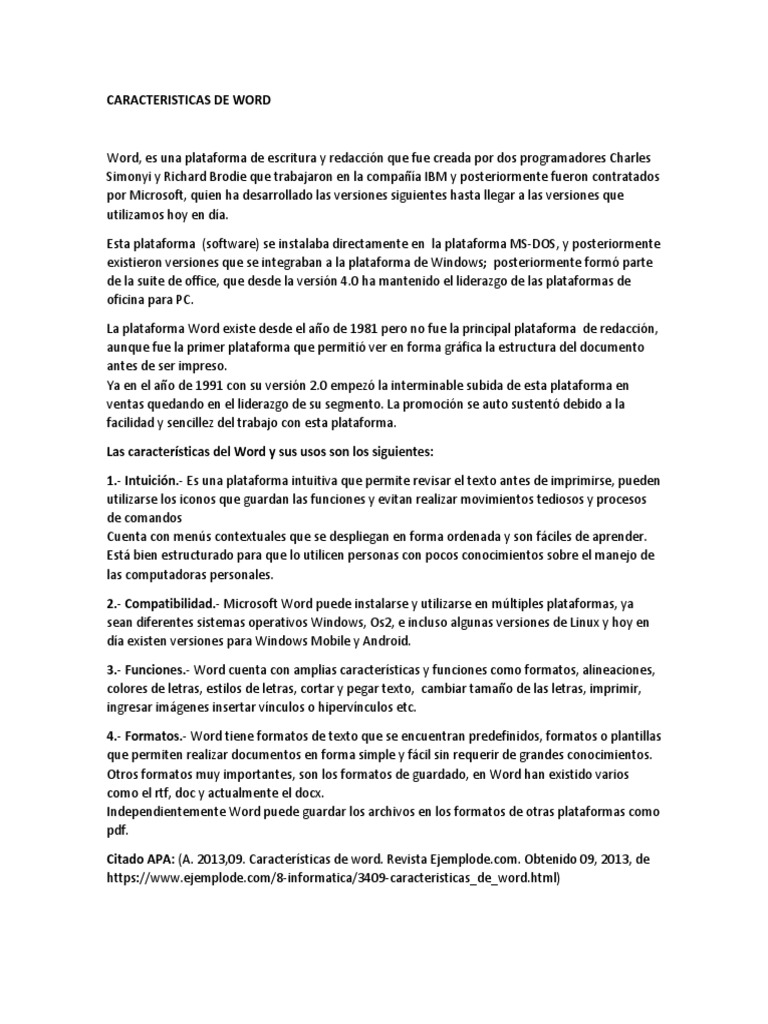 CARACTERISTICAS DE WORD

Word, es una plataforma de escritura y redacción que fue creada por dos programadores Charles Simonyi y Richard Brodie que trabajaron en la compañía IBM y posteriormente fueron contratados por Microsoft, quien ha desarrollado las versiones siguientes hasta llegar a las versiones que utilizamos hoy en día.

Esta plataforma (software) se instalaba directamente en la plataforma MS-DOS, y posteriormente existieron versiones que se integraban a la plataforma de Windows; posteriormente formó parte de la suite de office, que desde la versión 4.0 ha mantenido el liderazgo de las plataformas de oficina para PC.

La plataforma Word existe desde el año de 1981 pero no fue la principal plataforma de redacción, aunque fue la primer plataforma que permitió ver en forma gráfica la estructura del documento antes de ser impreso.
Ya en el año de 1991 con su versión 2.0 empezó la interminable subida de esta plataforma en ventas quedando en el liderazgo de su segmento. La promoción se auto sustentó debido a la facilidad y sencillez del trabajo con esta plataforma.

Las características del Word y sus usos son los siguientes:

1.- Intuición.- Es una plataforma intuitiva que permite revisar el texto antes de imprimirse, pueden utilizarse los iconos que guardan las funciones y evitan realizar movimientos tediosos y procesos de comandos
Cuenta con menús contextuales que se despliegan en forma ordenada y son fáciles de aprender. Está bien estructurado para que lo utilicen personas con pocos conocimientos sobre el manejo de las computadoras personales.

2.- Compatibilidad.- Microsoft Word puede instalarse y utilizarse en múltiples plataformas, ya sean diferentes sistemas operativos Windows, Os2, e incluso algunas versiones de Linux y hoy en día existen versiones para Windows Mobile y Android.

3.- Funciones.- Word cuenta con amplias características y funciones como formatos, alineaciones, colores de letras, estilos de letras, cortar y pegar texto, cambiar tamaño de las letras, imprimir, ingresar imágenes insertar vínculos o hipervínculos etc.

4.- Formatos.- Word tiene formatos de texto que se encuentran predefinidos, formatos o plantillas que permiten realizar documentos en forma simple y fácil sin requerir de grandes conocimientos. Otros formatos muy importantes, son los formatos de guardado, en Word han existido varios como el rtf, doc y actualmente el docx.
Independientemente Word puede guardar los archivos en los formatos de otras plataformas como pdf.

Citado APA: (A. 2013,09. Características de word. Revista Ejemplode.com. Obtenido 09, 2013, de https://www.ejemplode.com/8-informatica/3409-caracteristicas_de_word.html)